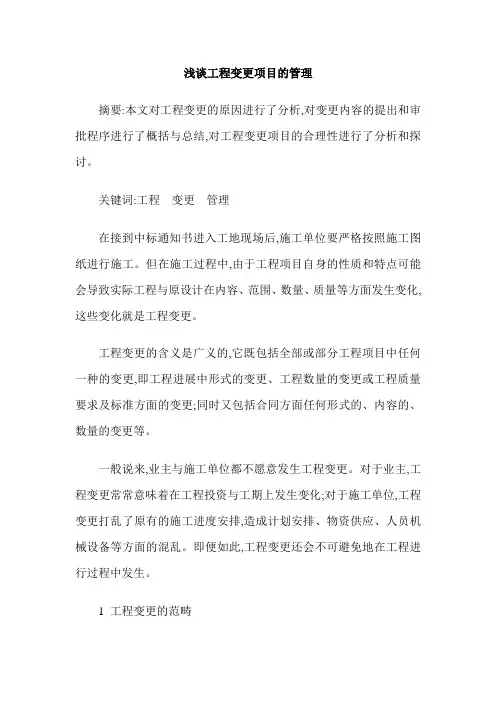 浅谈工程变更项目的管理

摘要:本文对工程变更的原因进行了分析,对变更内容的提出和审批程序进行了概括与总结,对工程变更项目的合理性进行了分析和探讨。

关键词:工程　变更　管理

在接到中标通知书进入工地现场后,施工单位要严格按照施工图纸进行施工。但在施工过程中,由于工程项目自身的性质和特点可能会导致实际工程与原设计在内容、范围、数量、质量等方面发生变化,这些变化就是工程变更。

工程变更的含义是广义的,它既包括全部或部分工程项目中任何一种的变更,即工程进展中形式的变更、工程数量的变更或工程质量要求及标准方面的变更;同时又包括合同方面任何形式的、内容的、数量的变更等。

一般说来,业主与施工单位都不愿意发生工程变更。对于业主,工程变更常常意味着在工程投资与工期上发生变化;对于施工单位,工程变更打乱了原有的施工进度安排,造成计划安排、物资供应、人员机械设备等方面的混乱。即便如此,工程变更还会不可避免地在工程进行过程中发生。

1 工程变更的范畴